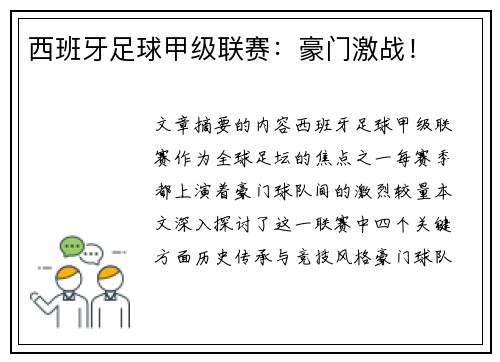 西班牙足球甲级联赛：豪门激战！

文章摘要的内容西班牙足球甲级联赛作为全球足坛的焦点之一每赛季都上演着豪门球队间的激烈较量本文深入探讨了这一联赛中四个关键方面历史传承与竞技风格豪门球队